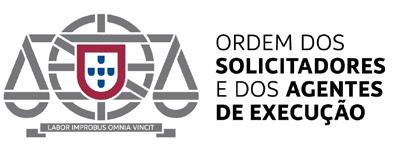 LABOR IMPROBUS OMNIA VINCIT

ORDEM DOS SOLICITADORES E DOS AGENTES DE EXECUÇÃO